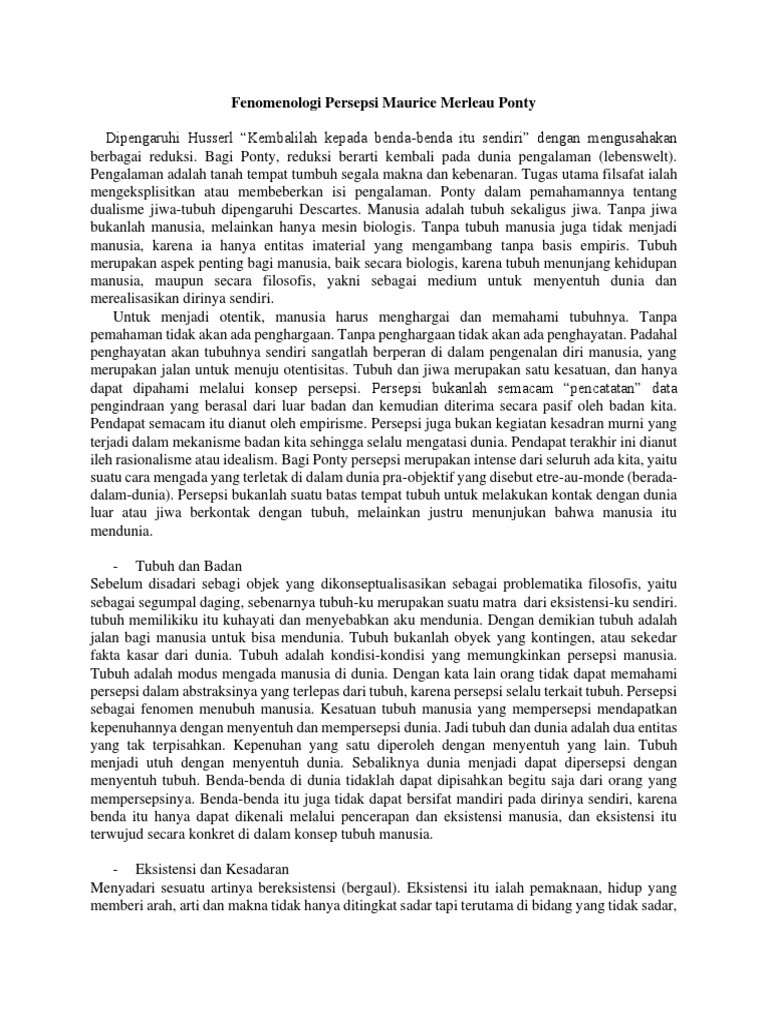 Fenomenologi Persepsi Maurice Merleau Ponty

Dipengaruhi Husserl "Kembalilah kepada benda-benda itu sendiri" dengan mengusahakan berbagai reduksi. Bagi Ponty, reduksi berarti kembali pada dunia pengalaman (lebenswelt). Pengalaman adalah tanah tempat tumbuh segala makna dan kebenaran. Tugas utama filsafat ialah mengeksplisitkan atau membeberkan isi pengalaman. Ponty dalam pemahamannya tentang dualisme jiwa-tubuh dipengaruhi Descartes. Manusia adalah tubuh sekaligus jiwa. Tanpa jiwa bukanlah manusia, melainkan hanya mesin biologis. Tanpa tubuh manusia juga tidak menjadi manusia, karena ia hanya entitas imaterial yang mengambang tanpa basis empiris. Tubuh merupakan aspek penting bagi manusia, baik secara biologis, karena tubuh menunjang kehidupan manusia, maupun secara filosofis, yakni sebagai medium untuk menyentuh dunia dan merealisasikan dirinya sendiri.

Untuk menjadi otentik, manusia harus menghargai dan memahami tubuhnya. Tanpa pemahaman tidak akan ada penghargaan. Tanpa penghargaan tidak akan ada penghayatan. Padahal penghayatan akan tubuhnya sendiri sangatlah berperan di dalam pengenalan diri manusia, yang merupakan jalan untuk menuju otentisitas. Tubuh dan jiwa merupakan satu kesatuan, dan hanya dapat dipahami melalui konsep persepsi. Persepsi bukanlah semacam "pencatatan" data pengindraan yang berasal dari luar badan dan kemudian diterima secara pasif oleh badan kita. Pendapat semacam itu dianut oleh empirisme. Persepsi juga bukan kegiatan kesadran murni yang terjadi dalam mekanisme badan kita sehingga selalu mengatasi dunia. Pendapat terakhir ini dianut ileh rasionalisme atau idealism. Bagi Ponty persepsi merupakan intense dari seluruh ada kita, yaitu suatu cara mengada yang terletak di dalam dunia pra-objektif yang disebut etre-au-monde (berada-dalam-dunia). Persepsi bukanlah suatu batas tempat tubuh untuk melakukan kontak dengan dunia luar atau jiwa berkontak dengan tubuh, melainkan justru menunjukan bahwa manusia itu mendunia.

- Tubuh dan Badan
Sebelum disadari sebagi objek yang dikonseptualisasikan sebagai problematika filosofis, yaitu sebagai segumpal daging, sebenarnya tubuh-ku merupakan suatu matra dari eksistensi-ku sendiri. tubuh memilikiku itu kuhayati dan menyebabkan aku mendunia. Dengan demikian tubuh adalah jalan bagi manusia untuk bisa mendunia. Tubuh bukanlah obyek yang kontingen, atau sekedar fakta kasar dari dunia. Tubuh adalah kondisi-kondisi yang memungkinkan persepsi manusia. Tubuh adalah modus mengada manusia di dunia. Dengan kata lain orang tidak dapat memahami persepsi dalam abstraksinya yang terlepas dari tubuh, karena persepsi selalu terkait tubuh. Persepsi sebagai fenomen menubuh manusia. Kesatuan tubuh manusia yang mempersepsi mendapatkan kepenuhannya dengan menyentuh dan mempersepsi dunia. Jadi tubuh dan dunia adalah dua entitas yang tak terpisahkan. Kepenuhan yang satu diperoleh dengan menyentuh yang lain. Tubuh menjadi utuh dengan menyentuh dunia. Sebaliknya dunia menjadi dapat dipersepsi dengan menyentuh tubuh. Benda-benda di dunia tidaklah dapat dipisahkan begitu saja dari orang yang mempersepsinya. Benda-benda itu juga tidak dapat bersifat mandiri pada dirinya sendiri, karena benda itu hanya dapat dikenali melalui pencerapan dan eksistensi manusia, dan eksistensi itu terwujud secara konkret di dalam konsep tubuh manusia.

- Eksistensi dan Kesadaran
Menyadari sesuatu artinya bereksistensi (bergaul). Eksistensi itu ialah pemaknaan, hidup yang memberi arah, arti dan makna tidak hanya ditingkat sadar tapi terutama di bidang yang tidak sadar,